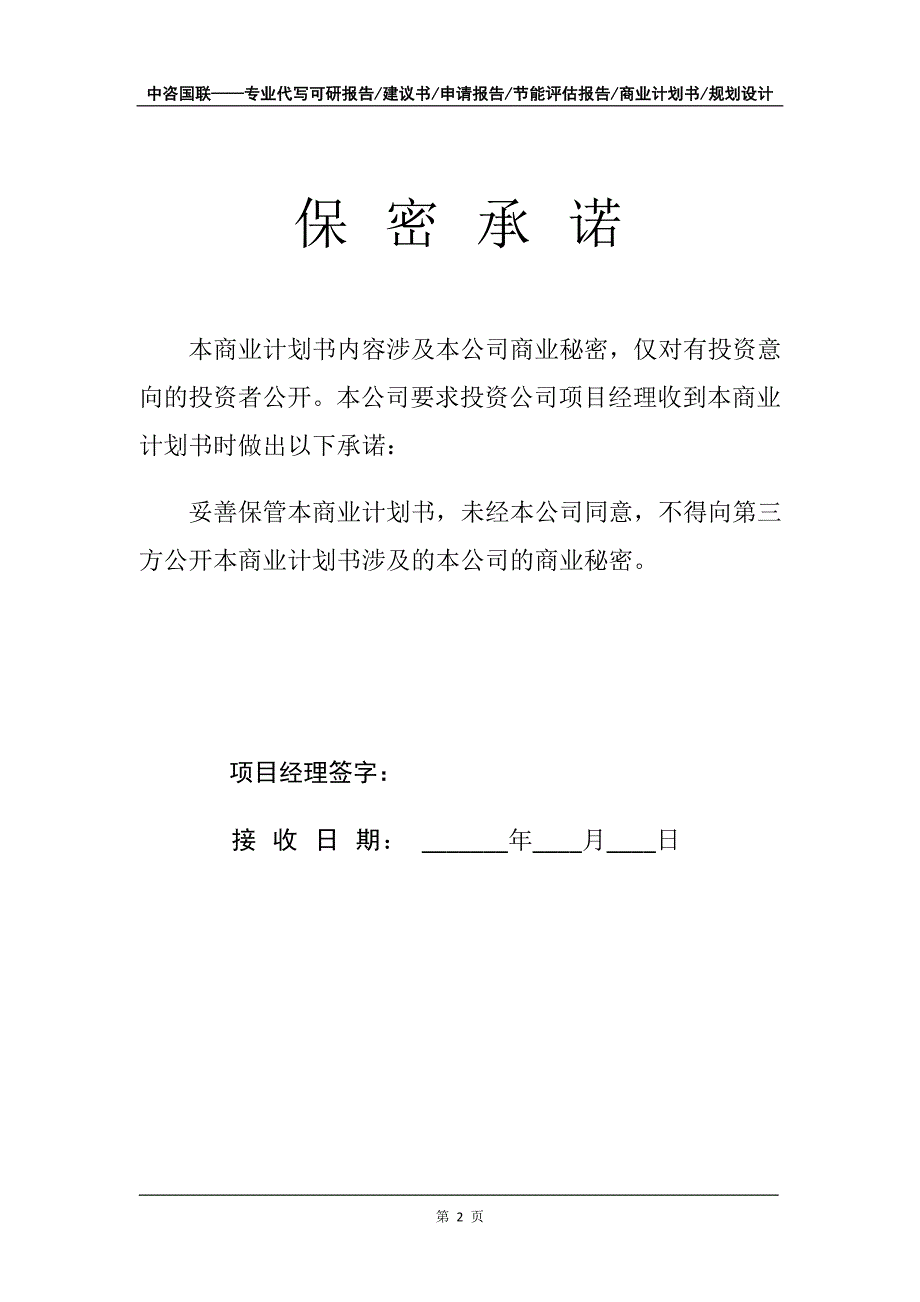 中咨国联——专业代写可研报告/建议书/申请报告/节能评估报告/商业计划书/规划设计

保 密 承 诺

本商业计划书内容涉及本公司商业秘密，仅对有投资意向的投资者公开。本公司要求投资公司项目经理收到本商业计划书时做出以下承诺：

妥善保管本商业计划书，未经本公司同意，不得向第三方公开本商业计划书涉及的本公司的商业秘密。

项目经理签字：

接 收 日 期： ______年____月____日

第 2 页